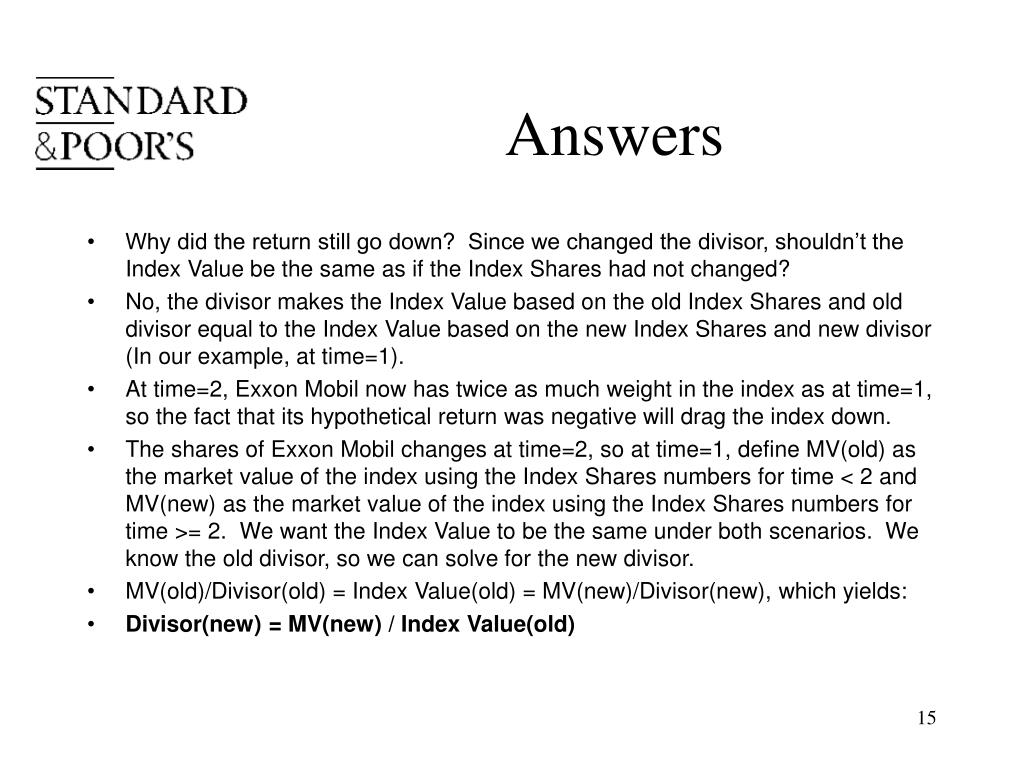 STANDARD
&POOR'S

Answers

• Why did the return still go down? Since we changed the divisor, shouldn't the Index Value be the same as if the Index Shares had not changed?
• No, the divisor makes the Index Value based on the old Index Shares and old divisor equal to the Index Value based on the new Index Shares and new divisor (In our example, at time=1).
• At time=2, Exxon Mobil now has twice as much weight in the index as at time=1, so the fact that its hypothetical return was negative will drag the index down.
• The shares of Exxon Mobil changes at time=2, so at time=1, define MV(old) as the market value of the index using the Index Shares numbers for time < 2 and MV(new) as the market value of the index using the Index Shares numbers for time >= 2. We want the Index Value to be the same under both scenarios. We know the old divisor, so we can solve for the new divisor.
• MV(old)/Divisor(old) = Index Value(old) = MV(new)/Divisor(new), which yields:
• Divisor(new) = MV(new) / Index Value(old)

15